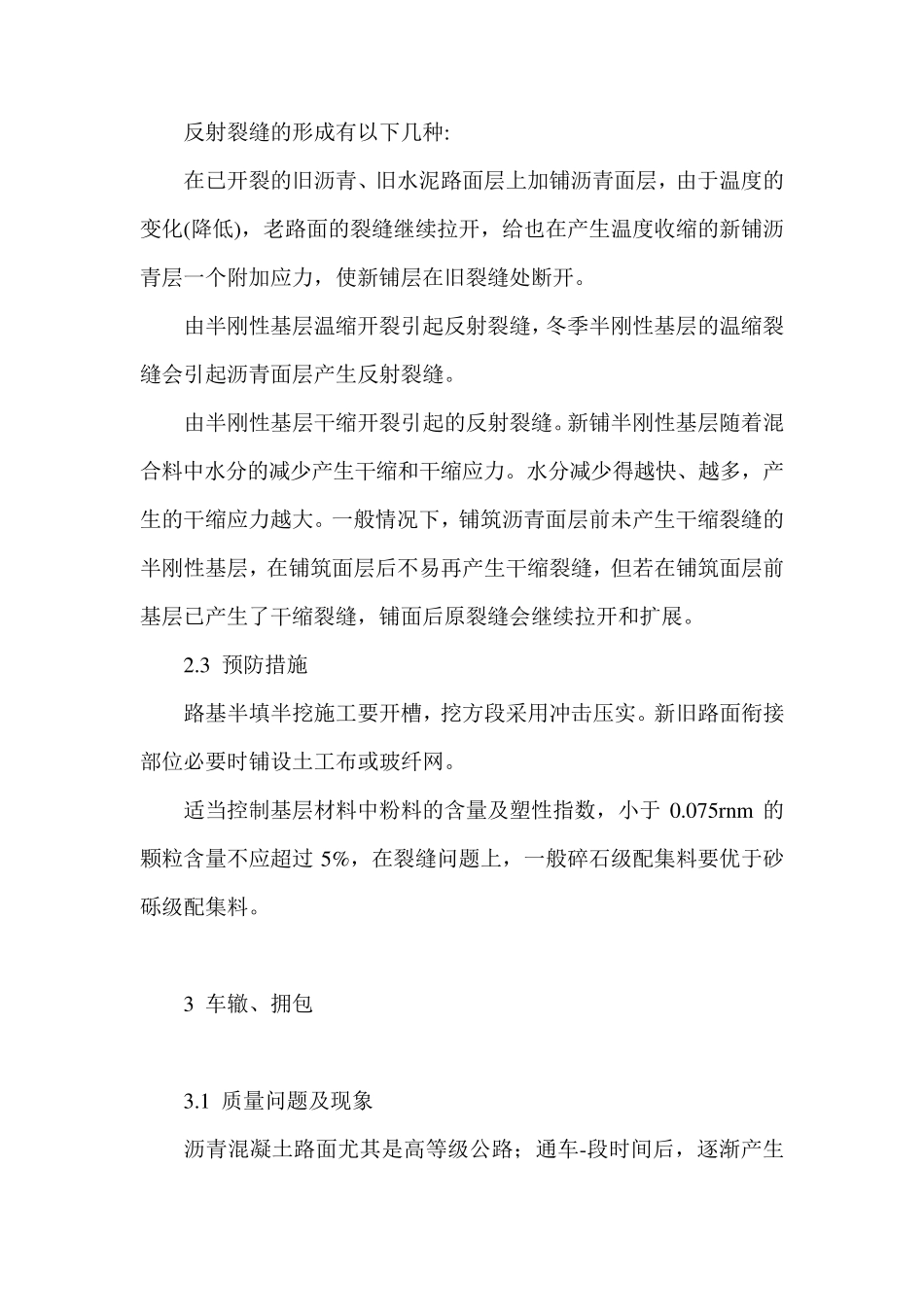 反射裂缝的形成有以下几种:

在已开裂的旧沥青、旧水泥路面层上加铺沥青面层，由于温度的变化(降低)，老路面的裂缝继续拉开，给也在产生温度收缩的新铺沥青层一个附加应力，使新铺层在旧裂缝处断开。

由半刚性基层温缩开裂引起反射裂缝，冬季半刚性基层的温缩裂缝会引起沥青面层产生反射裂缝。

由半刚性基层干缩开裂引起的反射裂缝。新铺半刚性基层随着混合料中水分的减少产生干缩和干缩应力。水分减少得越快、越多，产生的干缩应力越大。一般情况下，铺筑沥青面层前未产生干缩裂缝的半刚性基层，在铺筑面层后不易再产生干缩裂缝，但若在铺筑面层前基层已产生了干缩裂缝，铺面后原裂缝会继续拉开和扩展。

2.3 预防措施

路基半填半挖施工要开槽，挖方段采用冲击压实。新旧路面衔接部位必要时铺设土工布或玻纤网。

适当控制基层材料中粉料的含量及塑性指数，小于 0.075rnm 的颗粒含量不应超过 5%，在裂缝问题上，一般碎石级配集料要优于砂砾级配集料。

3 车辙、拥包

3.1 质量问题及现象

沥青混凝土路面尤其是高等级公路；通车-段时间后，逐渐产生